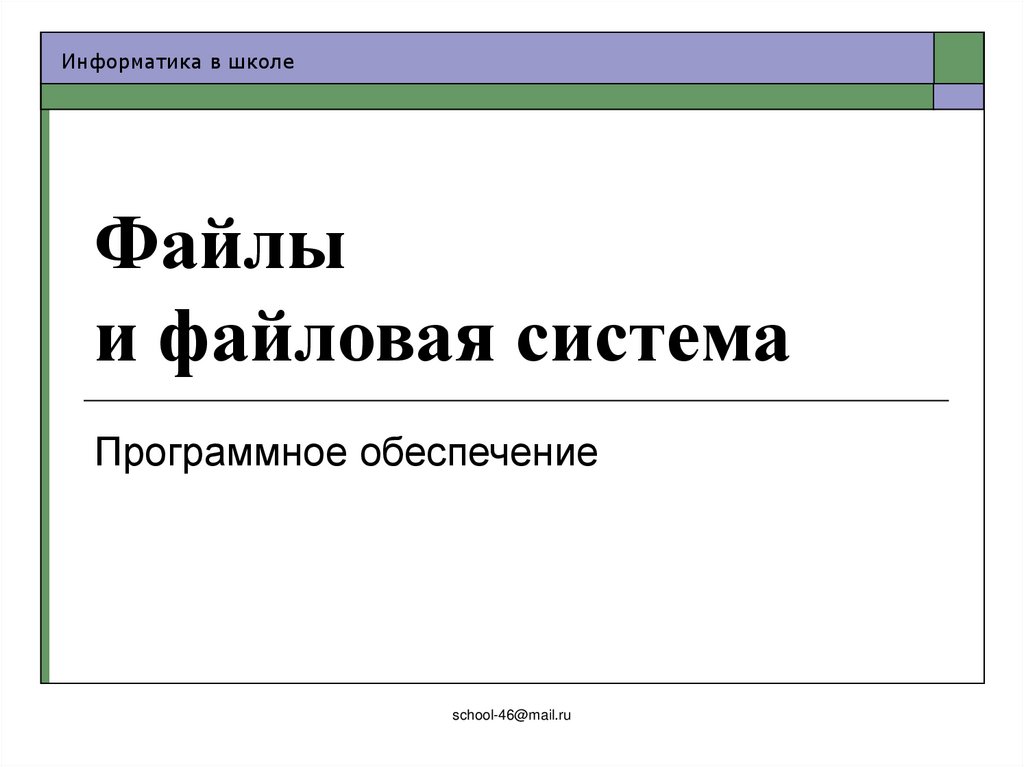 Информатика в школе

Файлы
и файловая система

Программное обеспечение

school-46@mail.ru